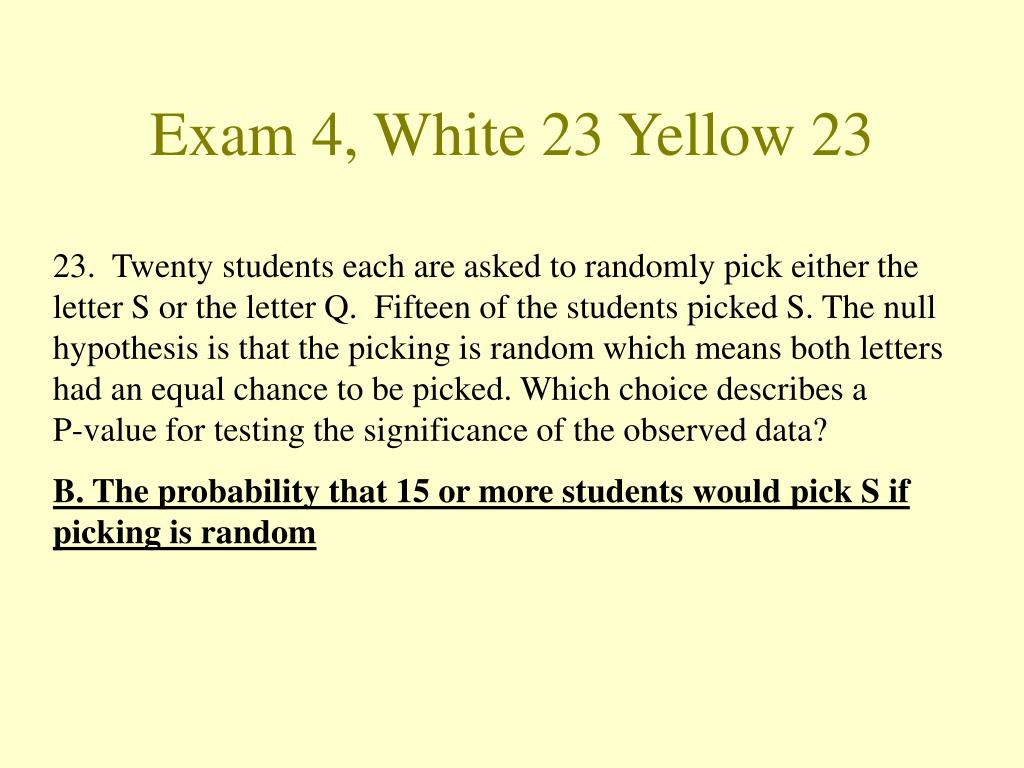 Exam 4, White 23 Yellow 23

23. Twenty students each are asked to randomly pick either the letter S or the letter Q. Fifteen of the students picked S. The null hypothesis is that the picking is random which means both letters had an equal chance to be picked. Which choice describes a P-value for testing the significance of the observed data?

B. The probability that 15 or more students would pick S if picking is random